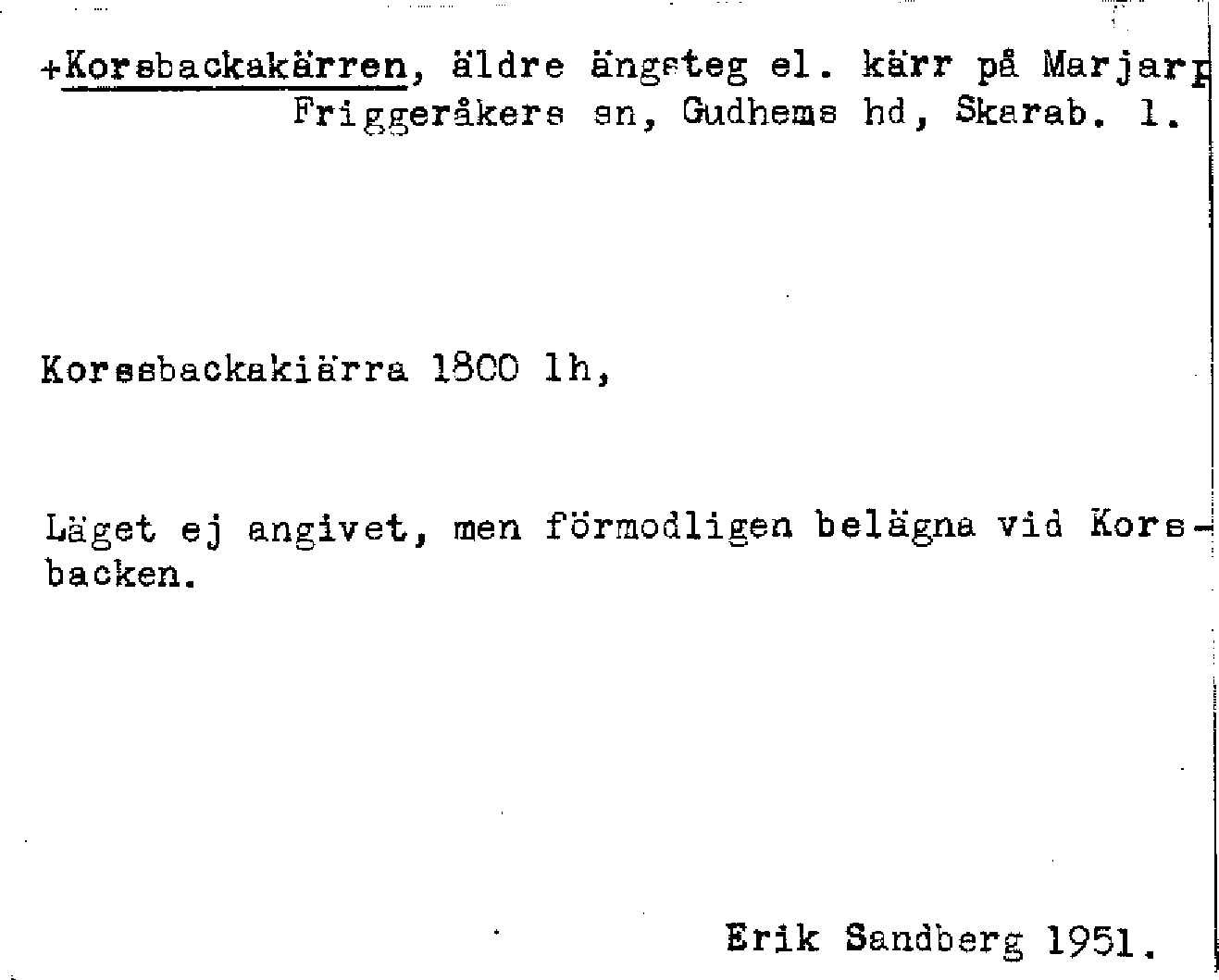 +Korsbackakärren, äldre ängsteg el. kärr på Marjarp Friggeråkers sn, Gudhems hd, Skarab. l.

Korssbackakiärra 1800 lh,

Läget ej angivet, men förmodligen belägna vid Korsbacken.

Erik Sandberg 1951.